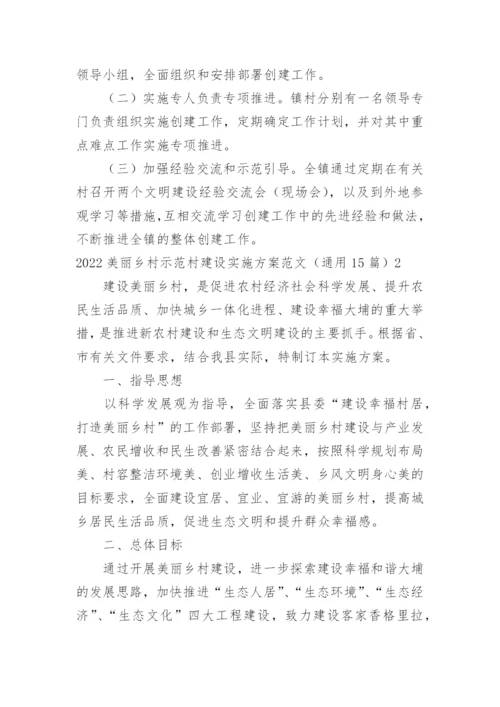 领导小组，全面组织和安排部署创建工作。

（二）实施专人负责专项推进。镇村分别有一名领导专门负责组织实施创建工作，定期确定工作计划，并对其中重点难点工作实施专项推进。

（三）加强经验交流和示范引导。全镇通过定期在有关村召开两个文明建设经验交流会（现场会），以及到外地参观学习等措施，互相交流学习创建工作中的先进经验和做法，不断推进全镇的整体创建工作。

2022 美丽乡村示范村建设实施方案范文（通用 15 篇）2

建设美丽乡村，是促进农村经济社会科学发展、提升农民生活品质、加快城乡一体化进程、建设幸福大埔的重大举措，是推进新农村建设和生态文明建设的主要抓手。根据省、市有关文件要求，结合我县实际，特制订本实施方案。

一、指导思想

以科学发展观为指导，全面落实县委“建设幸福村居，打造美丽乡村”的工作部署，坚持把美丽乡村建设与产业发展、农民增收和民生改善紧密结合起来，按照科学规划布局美、村容整洁环境美、创业增收生活美、乡风文明身心美的目标要求，全面建设宜居、宜业、宜游的美丽乡村，提高城乡居民生活品质，促进生态文明和提升群众幸福感。

二、总体目标

通过开展美丽乡村建设，进一步探索建设幸福和谐大埔的发展思路，加快推进“生态人居”、“生态环境”、“生态经济”、“生态文化”四大工程建设，致力建设客家香格里拉，